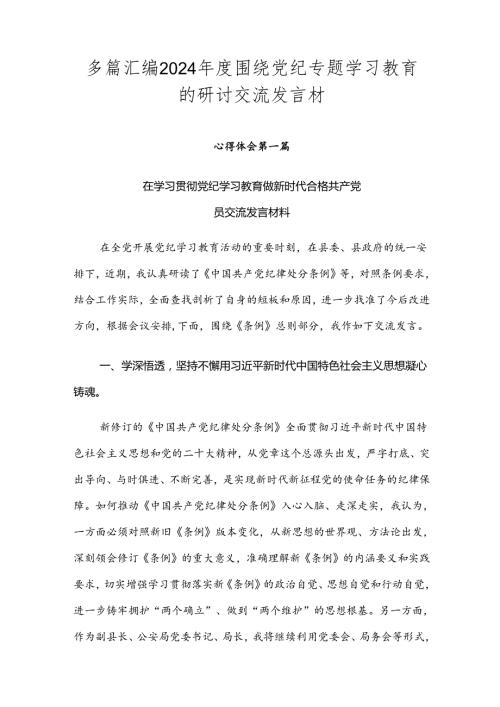 多篇汇编2024年度围绕党纪专题学习教育的研讨交流发言材

心得体会第一篇

在学习贯彻党纪学习教育做新时代合格共产党员交流发言材料

在全党开展党纪学习教育活动的重要时刻，在县委、县政府的统一安排下，近期，我认真研读了《中国共产党纪律处分条例》等，对照条例要求，结合工作实际，全面查找剖析了自身的短板和原因，进一步找准了今后改进方向，根据会议安排，下面，围绕《条例》总则部分，我作如下交流发言。

一、学深悟透，坚持不懈用习近平新时代中国特色社会主义思想凝心铸魂。

新修订的《中国共产党纪律处分条例》全面贯彻习近平新时代中国特色社会主义思想和党的二十大精神，从党章这个总源头出发，严字打底、突出导向、与时俱进、不断完善，是实现新时代新征程党的使命任务的纪律保障。如何推动《中国共产党纪律处分条例》入心入脑、走深走实，我认为，一方面必须对照新旧《条例》版本变化，从新思想的世界观、方法论出发，深刻领会修订《条例》的重大意义，准确理解新《条例》的内涵要义和实践要求，切实增强学习贯彻落实新《条例》的政治自觉、思想自觉和行动自觉，进一步铸牢拥护“两个确立”、做到“两个维护”的思想根基。另一方面，作为副县长、公安局党委书记、局长，我将继续利用党委会、局务会等形式，